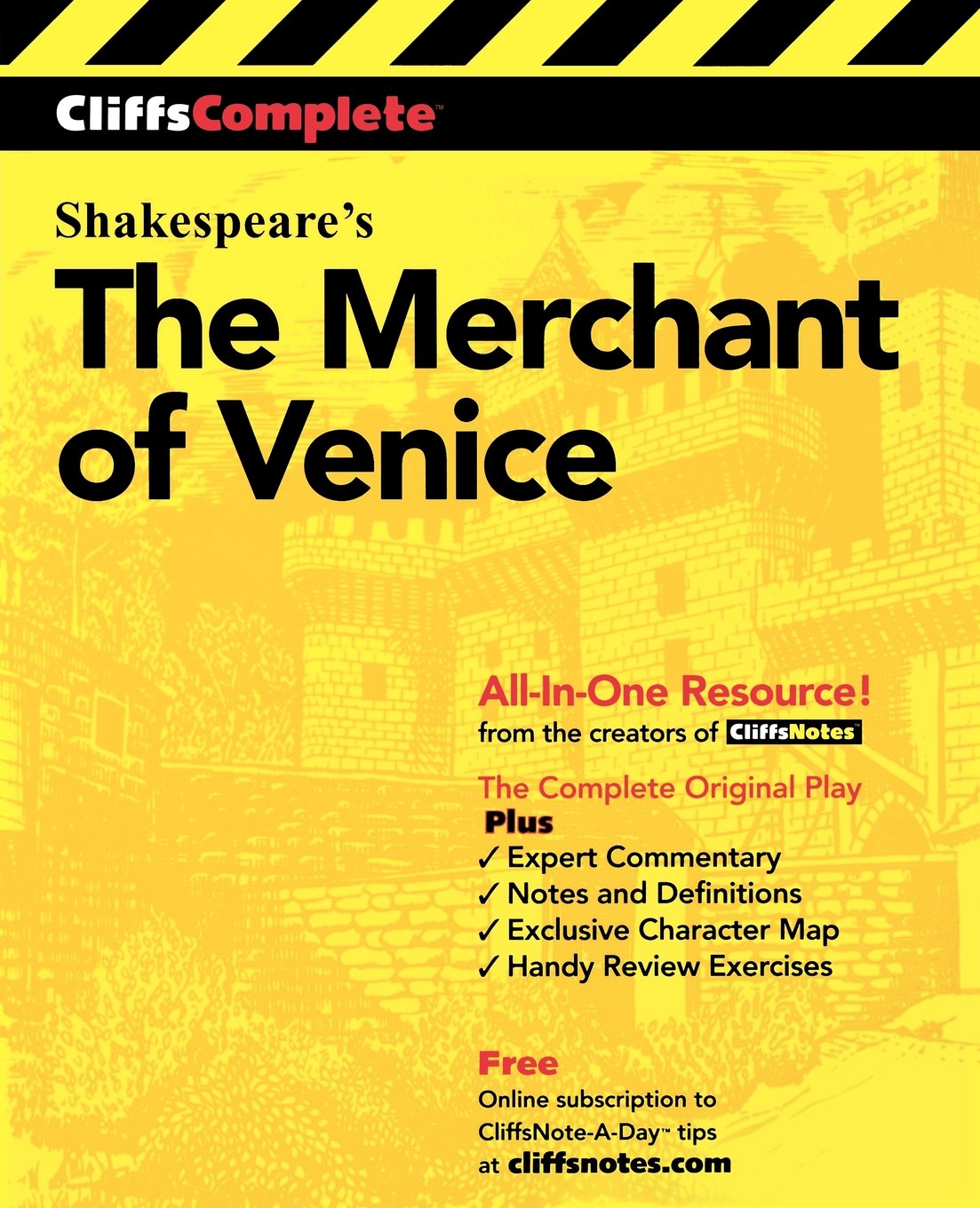 CliffsComplete™

Shakespeare's

The Merchant of Venice

All-In-One Resource!

from the creators of CliffsNotes™

The Complete Original Play

Plus

✓ Expert Commentary
✓ Notes and Definitions
✓ Exclusive Character Map
✓ Handy Review Exercises

Free

Online subscription to CliffsNote-A-Day™ tips at cliffsnotes.com